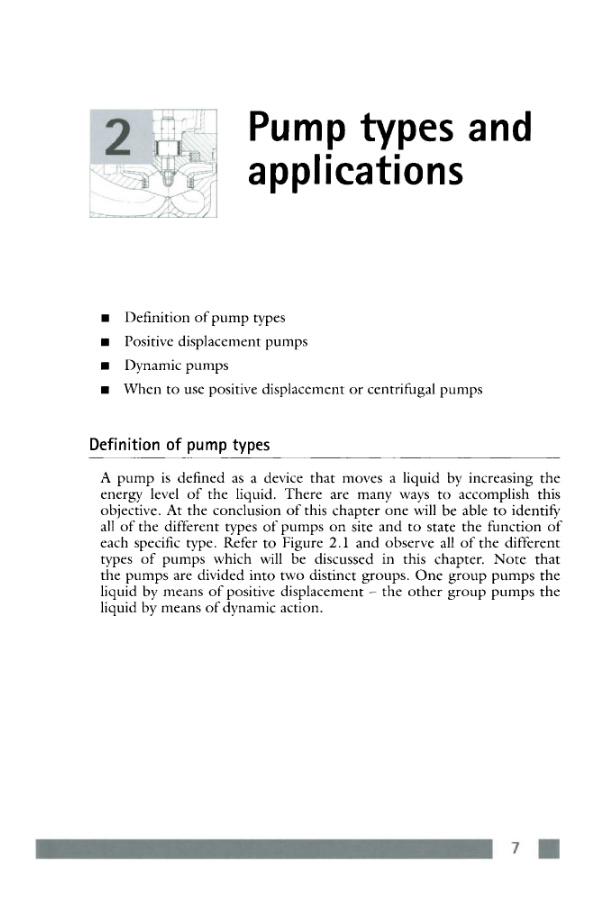 2

Pump types and applications

■ Definition of pump types
■ Positive displacement pumps
■ Dynamic pumps
■ When to use positive displacement or centrifugal pumps

Definition of pump types

A pump is defined as a device that moves a liquid by increasing the energy level of the liquid. There are many ways to accomplish this objective. At the conclusion of this chapter one will be able to identify all of the different types of pumps on site and to state the function of each specific type. Refer to Figure 2.1 and observe all of the different types of pumps which will be discussed in this chapter. Note that the pumps are divided into two distinct groups. One group pumps the liquid by means of positive displacement – the other group pumps the liquid by means of dynamic action.

7